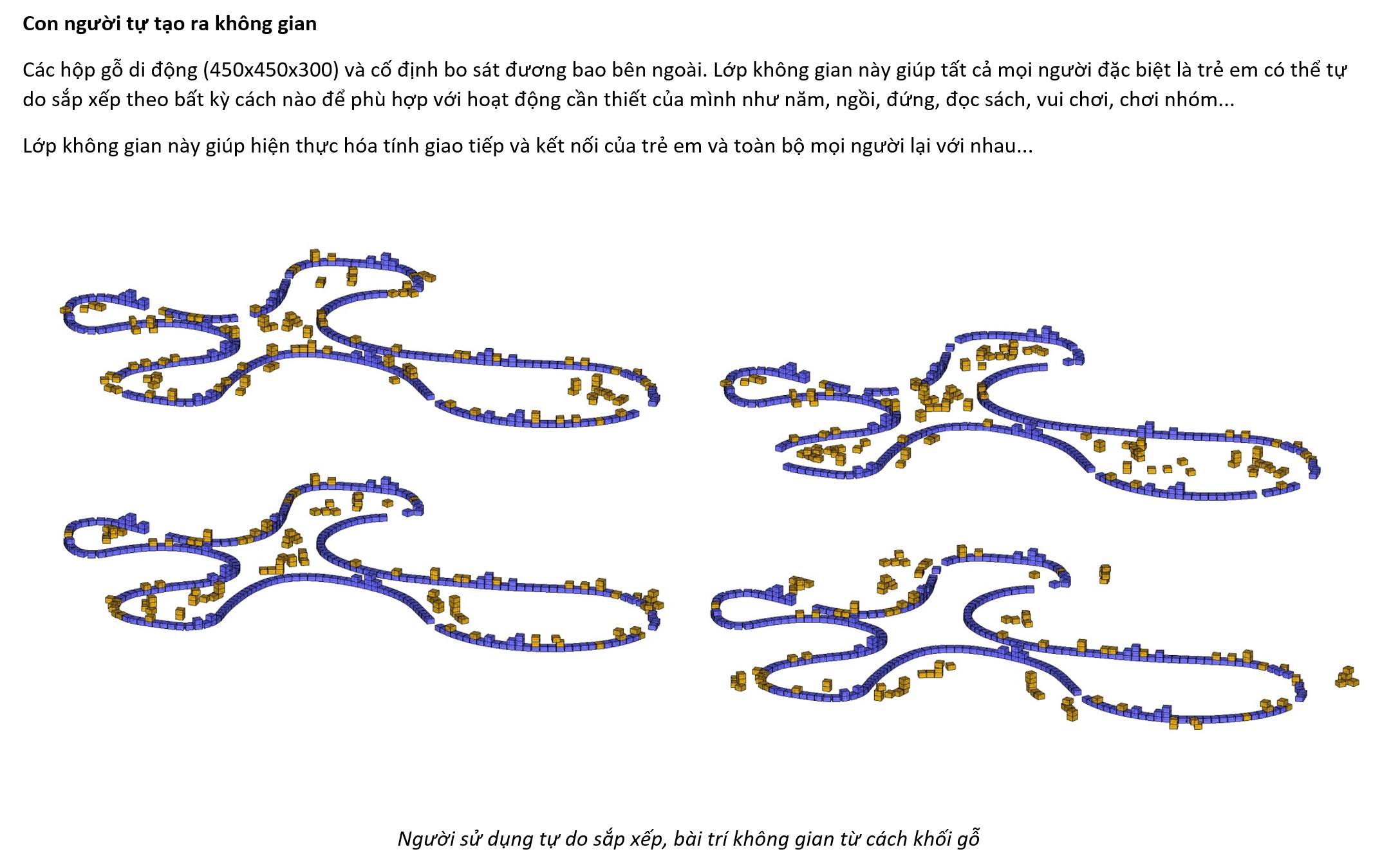 Con người tự tạo ra không gian

Các hộp gỗ di động (450x450x300) và cố định bo sát đương bao bên ngoài. Lớp không gian này giúp tất cả mọi người đặc biệt là trẻ em có thể tự do sắp xếp theo bất kỳ cách nào để phù hợp với hoạt động cần thiết của mình như năm, ngồi, đứng, đọc sách, vui chơi, chơi nhóm...

Lớp không gian này giúp hiện thực hóa tính giao tiếp và kết nối của trẻ em và toàn bộ mọi người lại với nhau...

Người sử dụng tự do sắp xếp, bài trí không gian từ cách khối gỗ